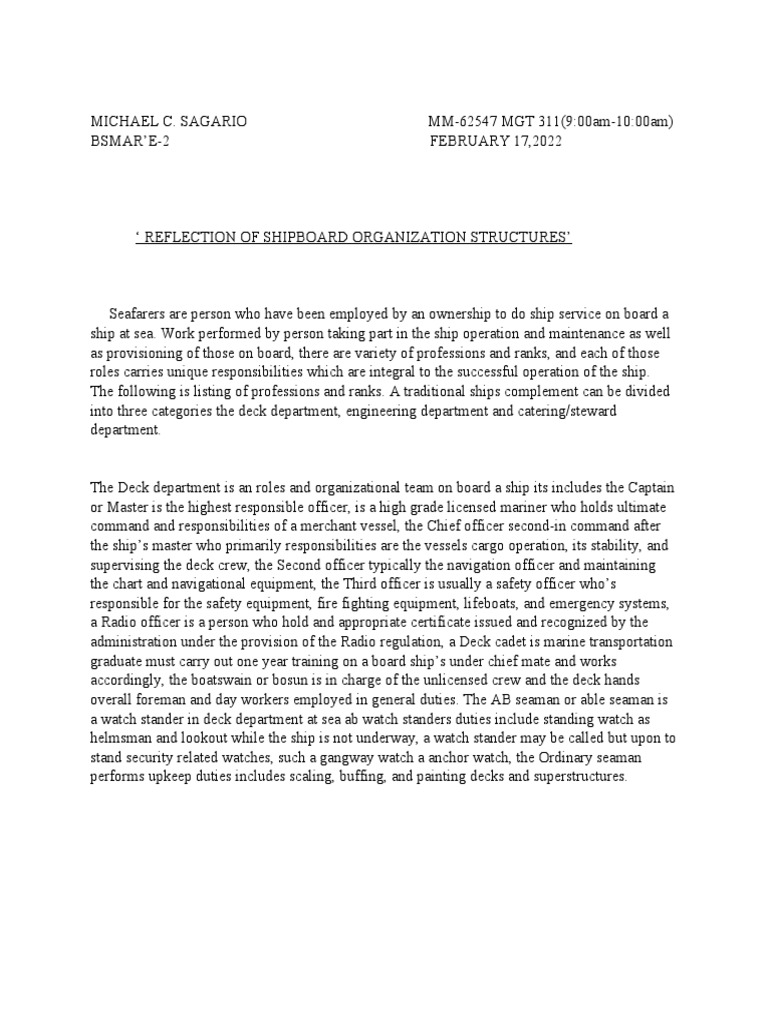 MICHAEL C. SAGARIO MM-62547 MGT 311(9:00am-10:00am)
BSMAR'E-2 FEBRUARY 17,2022

' REFLECTION OF SHIPBOARD ORGANIZATION STRUCTURES'

Seafarers are person who have been employed by an ownership to do ship service on board a ship at sea. Work performed by person taking part in the ship operation and maintenance as well as provisioning of those on board, there are variety of professions and ranks, and each of those roles carries unique responsibilities which are integral to the successful operation of the ship. The following is listing of professions and ranks. A traditional ships complement can be divided into three categories the deck department, engineering department and catering/steward department.

The Deck department is an roles and organizational team on board a ship its includes the Captain or Master is the highest responsible officer, is a high grade licensed mariner who holds ultimate command and responsibilities of a merchant vessel, the Chief officer second-in command after the ship's master who primarily responsibilities are the vessels cargo operation, its stability, and supervising the deck crew, the Second officer typically the navigation officer and maintaining the chart and navigational equipment, the Third officer is usually a safety officer who's responsible for the safety equipment, fire fighting equipment, lifeboats, and emergency systems, a Radio officer is a person who hold and appropriate certificate issued and recognized by the administration under the provision of the Radio regulation, a Deck cadet is marine transportation graduate must carry out one year training on a board ship's under chief mate and works accordingly, the boatswain or bosun is in charge of the unlicensed crew and the deck hands overall foreman and day workers employed in general duties. The AB seaman or able seaman is a watch stander in deck department at sea ab watch standers duties include standing watch as helmsman and lookout while the ship is not underway, a watch stander may be called but upon to stand security related watches, such a gangway watch a anchor watch, the Ordinary seaman performs upkeep duties includes scaling, buffing, and painting decks and superstructures.